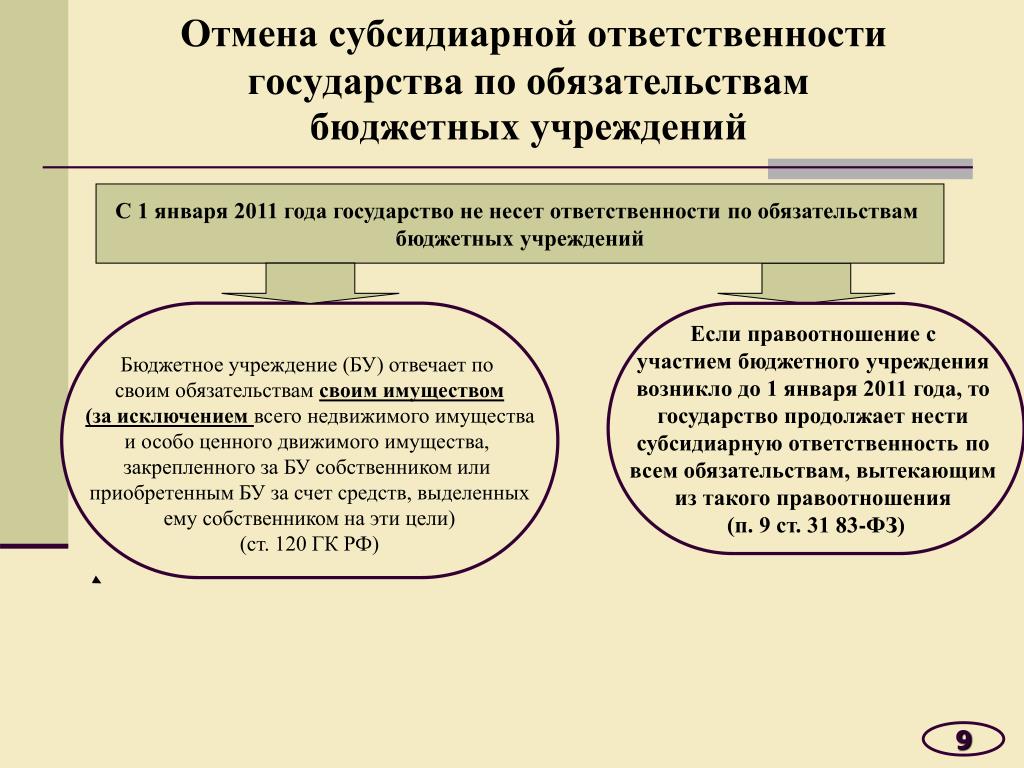 Отмена субсидиарной ответственности государства по обязательствам бюджетных учреждений

С 1 января 2011 года государство не несет ответственности по обязательствам бюджетных учреждений

Бюджетное учреждение (БУ) отвечает по своим обязательствам своим имуществом (за исключением всего недвижимого имущества и особо ценного движимого имущества, закрепленного за БУ собственником или приобретенным БУ за счет средств, выделенных ему собственником на эти цели) (ст. 120 ГК РФ)

Если правоотношение с участием бюджетного учреждения возникло до 1 января 2011 года, то государство продолжает нести субсидиарную ответственность по всем обязательствам, вытекающим из такого правоотношения (п. 9 ст. 31 83-ФЗ)

9